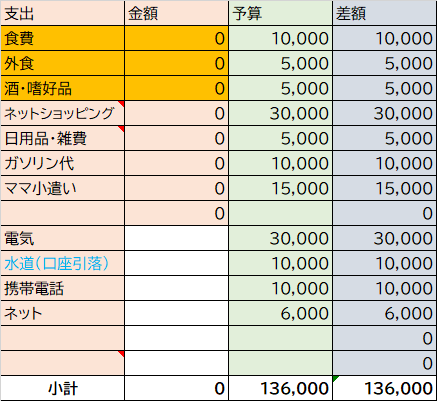 | 支出 | 金額 | 予算 | 差額 |
|---|---|---|---|
| 食費 | 0 | 10,000 | 10,000 |
| 外食 | 0 | 5,000 | 5,000 |
| 酒・嗜好品 | 0 | 5,000 | 5,000 |
| ネットショッピング | 0 | 30,000 | 30,000 |
| 日用品・雑費 | 0 | 5,000 | 5,000 |
| ガソリン代 | 0 | 10,000 | 10,000 |
| ママ小遣い | 0 | 15,000 | 15,000 |
|  | 0 |  | 0 |
| 電気 |  | 30,000 | 30,000 |
| 水道（口座引落） |  | 10,000 | 10,000 |
| 携帯電話 |  | 10,000 | 10,000 |
| ネット |  | 6,000 | 6,000 |
|  |  |  | 0 |
|  |  |  | 0 |
| 小計 | 0 | 136,000 | 136,000 |